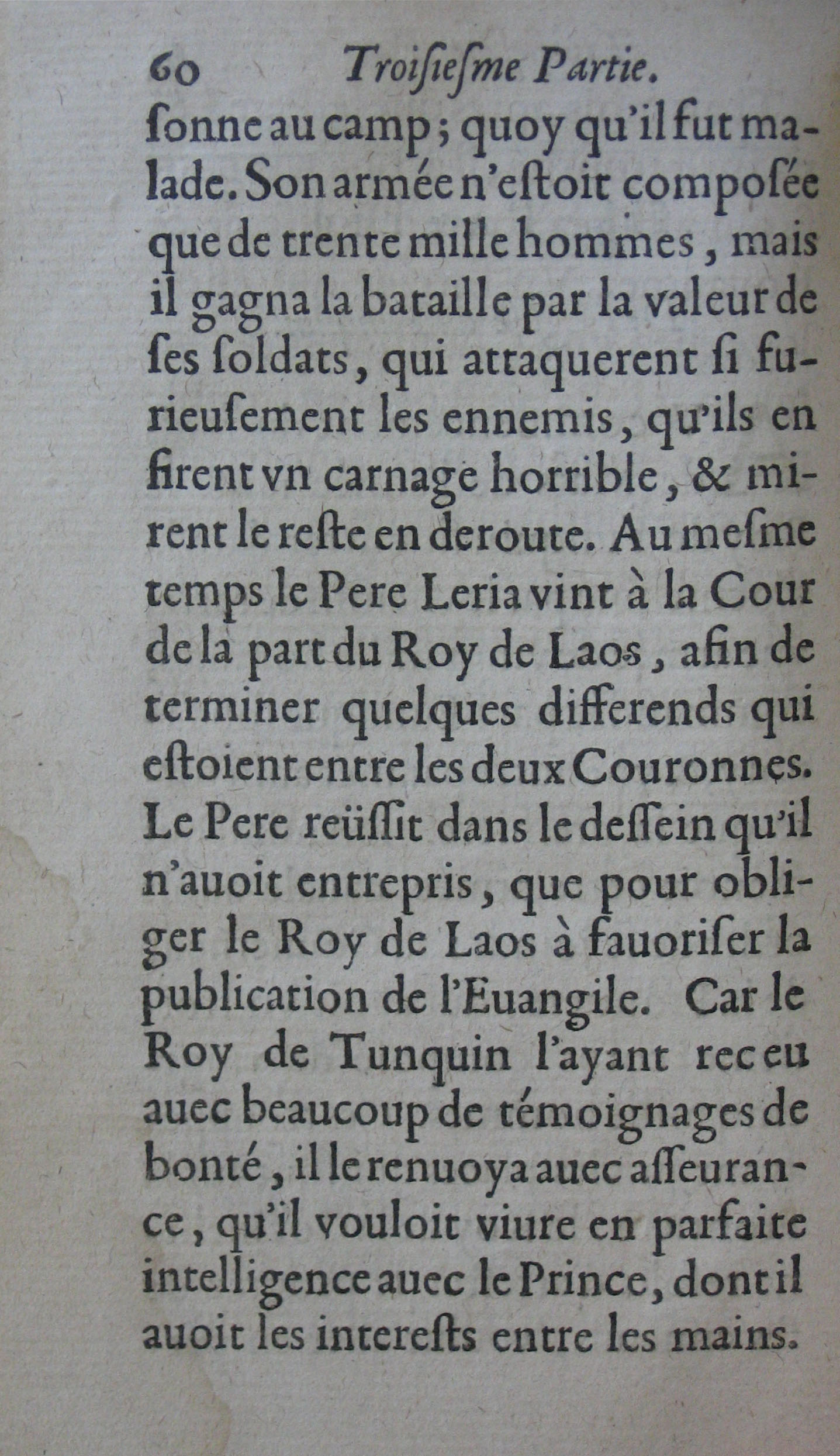 60 Troisiesme Partie.

sonne au camp; quoy qu'il fut malade. Son armée n'estoit composée que de trente mille hommes, mais il gagna la bataille par la valeur de ses soldats, qui attaquerent si furieusement les ennemis, qu'ils en firent vn carnage horrible, & mirent le reste en deroute. Au mesme temps le Pere Leria vint à la Cour de la part du Roy de Laos, afin de terminer quelques differends qui estoient entre les deux Couronnes. Le Pere reüssit dans le dessein qu'il n'auoit entrepris, que pour obliger le Roy de Laos à fauoriser la publication de l'Euangile. Car le Roy de Tunquin l'ayant receu auec beaucoup de témoignages de bonté, il le renuoya auec asseurance, qu'il vouloit viure en parfaite intelligence auec le Prince, dont il auoit les interests entre les mains.